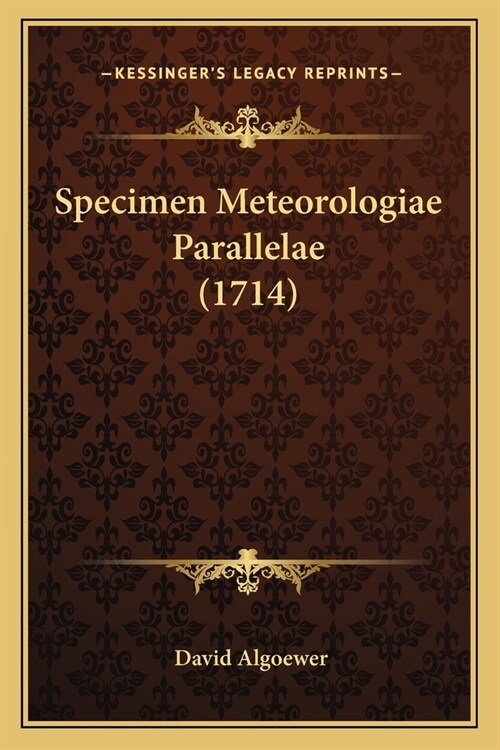 —KESSINGER'S LEGACY REPRINTS—

Specimen Meteorologiae Parallelae (1714)

David Algoewer